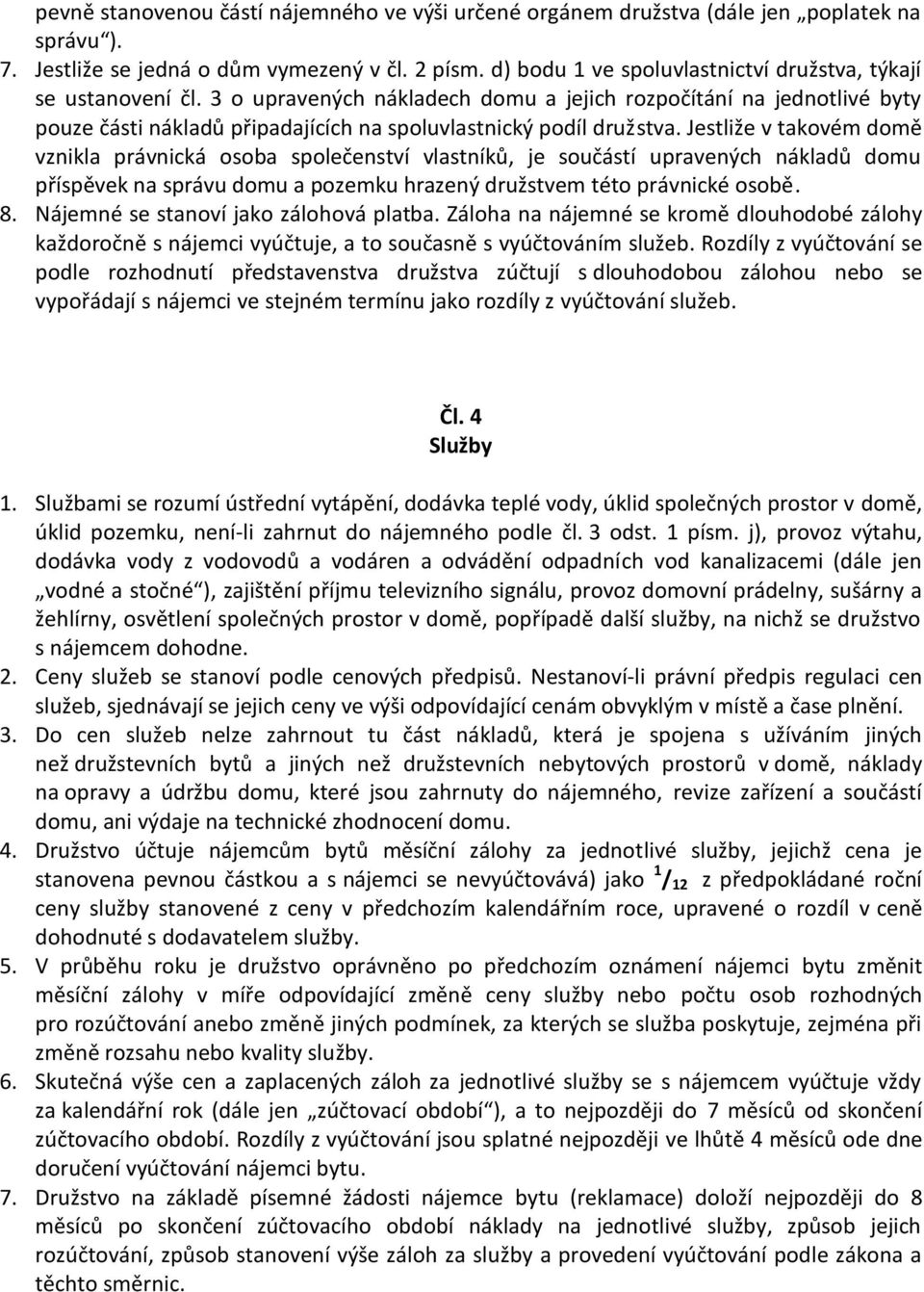 pevně stanovenou částí nájemného ve výši určené orgánem družstva (dále jen „poplatek na správu“).
7. Jestliže se jedná o dům vymezený v čl. 2 písm. d) bodu 1 ve spoluvlastnictví družstva, týkají se ustanovení čl. 3 o upravených nákladech domu a jejich rozpočítání na jednotlivé byty pouze části nákladů připadajících na spoluvlastnický podíl družstva. Jestliže v takovém domě vznikla právnická osoba společenství vlastníků, je součástí upravených nákladů domu příspěvek na správu domu a pozemku hrazený družstvem této právnické osobě.
8. Nájemné se stanoví jako zálohová platba. Záloha na nájemné se kromě dlouhodobé zálohy každoročně s nájemci vyúčtuje, a to současně s vyúčtováním služeb. Rozdíly z vyúčtování se podle rozhodnutí představenstva družstva zúčtují s dlouhodobou zálohou nebo se vypořádají s nájemci ve stejném termínu jako rozdíly z vyúčtování služeb.

Čl. 4
Služby

1. Službami se rozumí ústřední vytápění, dodávka teplé vody, úklid společných prostor v domě, úklid pozemku, není-li zahrnut do nájemného podle čl. 3 odst. 1 písm. j), provoz výtahu, dodávka vody z vodovodů a vodáren a odvádění odpadních vod kanalizacemi (dále jen „vodné a stočné“), zajištění příjmu televizního signálu, provoz domovní prádelny, sušárny a žehlírny, osvětlení společných prostor v domě, popřípadě další služby, na nichž se družstvo s nájemcem dohodne.
2. Ceny služeb se stanoví podle cenových předpisů. Nestanoví-li právní předpis regulaci cen služeb, sjednávají se jejich ceny ve výši odpovídající cenám obvyklým v místě a čase plnění.
3. Do cen služeb nelze zahrnout tu část nákladů, která je spojena s užíváním jiných než družstevních bytů a jiných než družstevních nebytových prostorů v domě, náklady na opravy a údržbu domu, které jsou zahrnuty do nájemného, revize zařízení a součástí domu, ani výdaje na technické zhodnocení domu.
4. Družstvo účtuje nájemcům bytů měsíční zálohy za jednotlivé služby, jejichž cena je stanovena pevnou částkou a s nájemci se nevyúčtovává) jako $^1/_{12}$ z předpokládané roční ceny služby stanovené z ceny v předchozím kalendářním roce, upravené o rozdíl v ceně dohodnuté s dodavatelem služby.
5. V průběhu roku je družstvo oprávněno po předchozím oznámení nájemci bytu změnit měsíční zálohy v míře odpovídající změně ceny služby nebo počtu osob rozhodných pro rozúčtování anebo změně jiných podmínek, za kterých se služba poskytuje, zejména při změně rozsahu nebo kvality služby.
6. Skutečná výše cen a zaplacených záloh za jednotlivé služby se s nájemcem vyúčtuje vždy za kalendářní rok (dále jen „zúčtovací období“), a to nejpozději do 7 měsíců od skončení zúčtovacího období. Rozdíly z vyúčtování jsou splatné nejpozději ve lhůtě 4 měsíců ode dne doručení vyúčtování nájemci bytu.
7. Družstvo na základě písemné žádosti nájemce bytu (reklamace) doloží nejpozději do 8 měsíců po skončení zúčtovacího období náklady na jednotlivé služby, způsob jejich rozúčtování, způsob stanovení výše záloh za služby a provedení vyúčtování podle zákona a těchto směrnic.